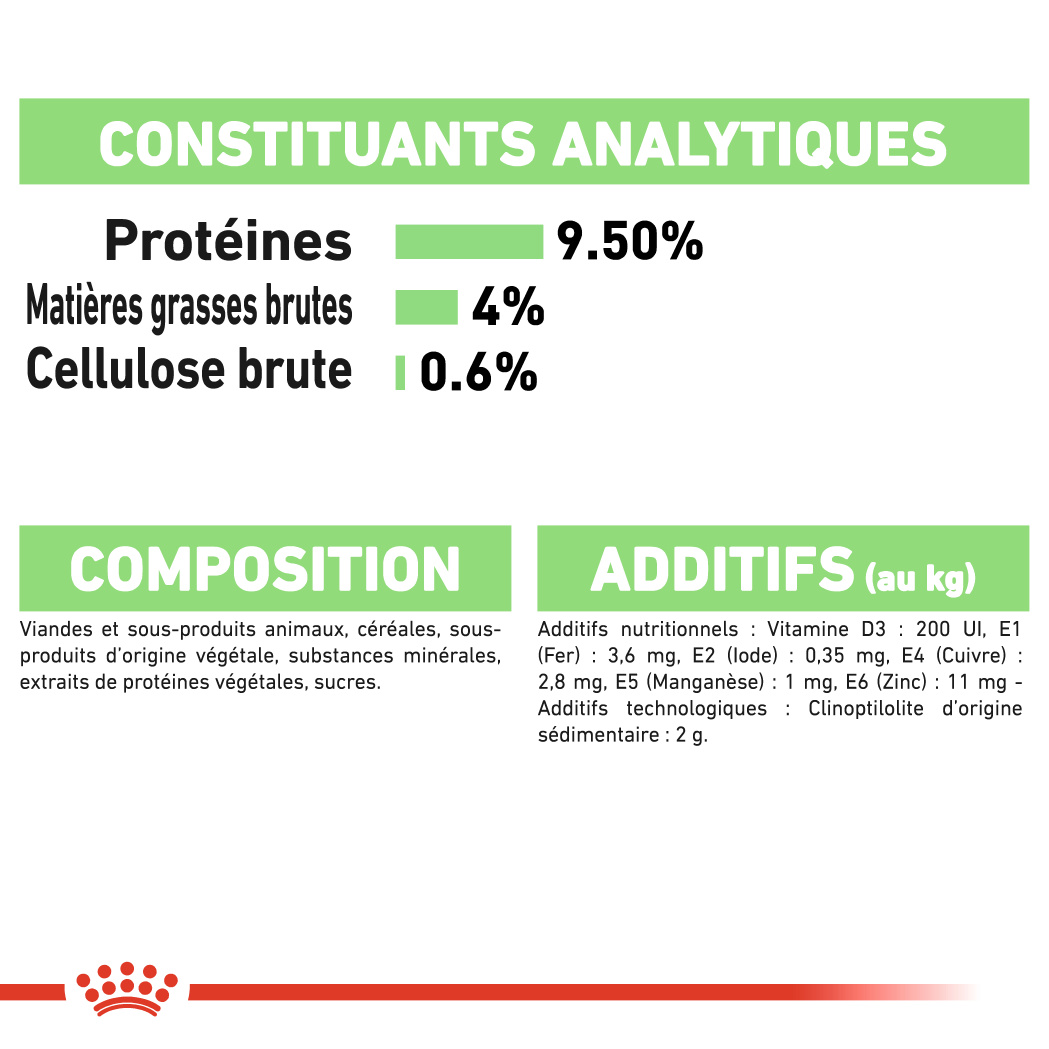 CONSTITUANTS ANALYTIQUES

Protéines 9.50%
Matières grasses brutes 4%
Cellulose brute 0.6%

COMPOSITION

Viandes et sous-produits animaux, céréales, sous-produits d'origine végétale, substances minérales, extraits de protéines végétales, sucres.

ADDITIFS (au kg)

Additifs nutritionnels : Vitamine D3 : 200 UI, E1 (Fer) : 3,6 mg, E2 (Iode) : 0,35 mg, E4 (Cuivre) : 2,8 mg, E5 (Manganèse) : 1 mg, E6 (Zinc) : 11 mg - Additifs technologiques : Clinoptilolite d'origine sédimentaire : 2 g.